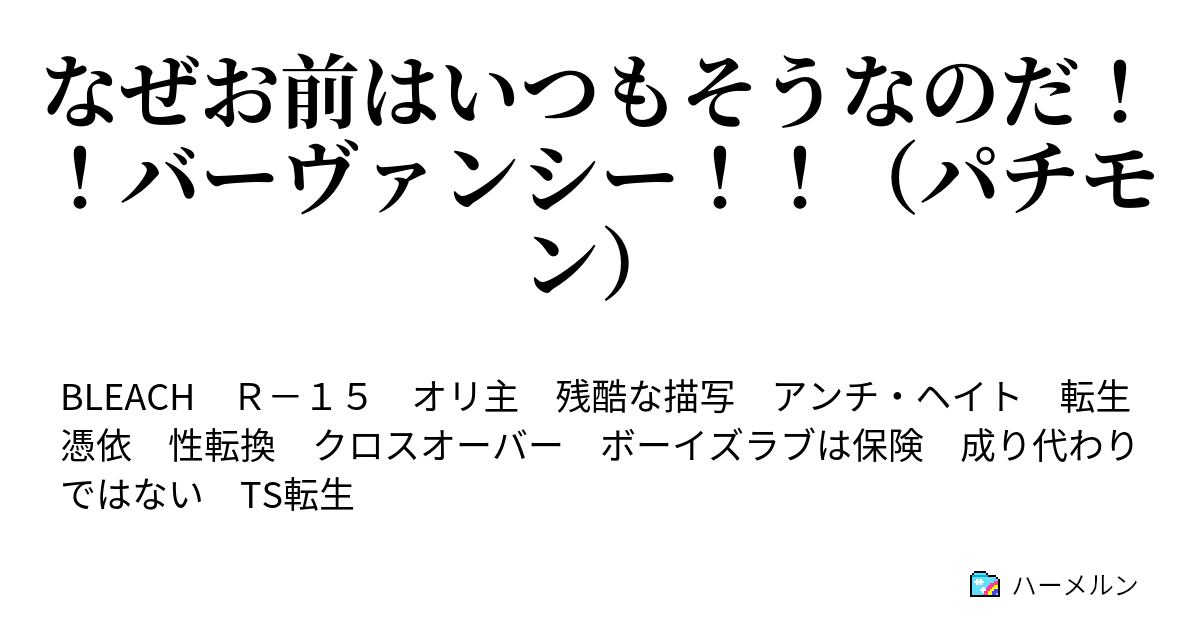 なぜお前はいつもそうなのだ！！バーヴァンシー！！（パチモン）

BLEACH　Ｒ－１５　オリ主　残酷な描写　アンチ・ヘイト　転生　憑依　性転換　クロスオーバー　ボーイズラブは保険　成り代わりではない　TS転生

ハーメルン